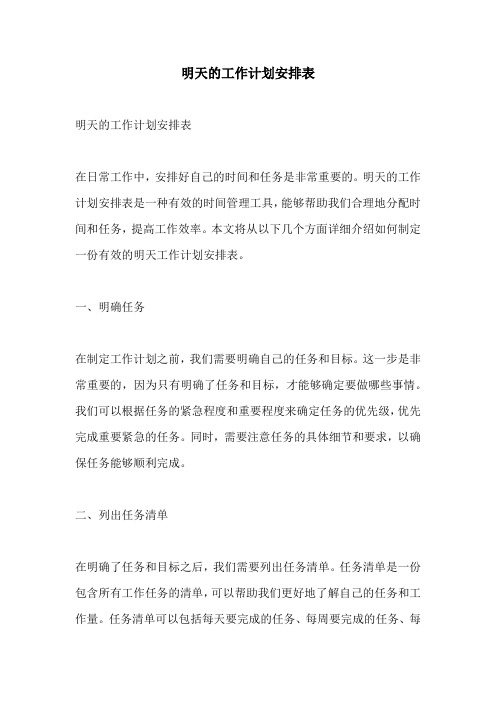 明天的工作计划安排表

明天的工作计划安排表

在日常工作中，安排好自己的时间和任务是非常重要的。明天的工作计划安排表是一种有效的时间管理工具，能够帮助我们合理地分配时间和任务，提高工作效率。本文将从以下几个方面详细介绍如何制定一份有效的明天工作计划安排表。

一、明确任务

在制定工作计划之前，我们需要明确自己的任务和目标。这一步是非常重要的，因为只有明确了任务和目标，才能够确定要做哪些事情。我们可以根据任务的紧急程度和重要程度来确定任务的优先级，优先完成重要紧急的任务。同时，需要注意任务的具体细节和要求，以确保任务能够顺利完成。

二、列出任务清单

在明确了任务和目标之后，我们需要列出任务清单。任务清单是一份包含所有工作任务的清单，可以帮助我们更好地了解自己的任务和工作量。任务清单可以包括每天要完成的任务、每周要完成的任务、每